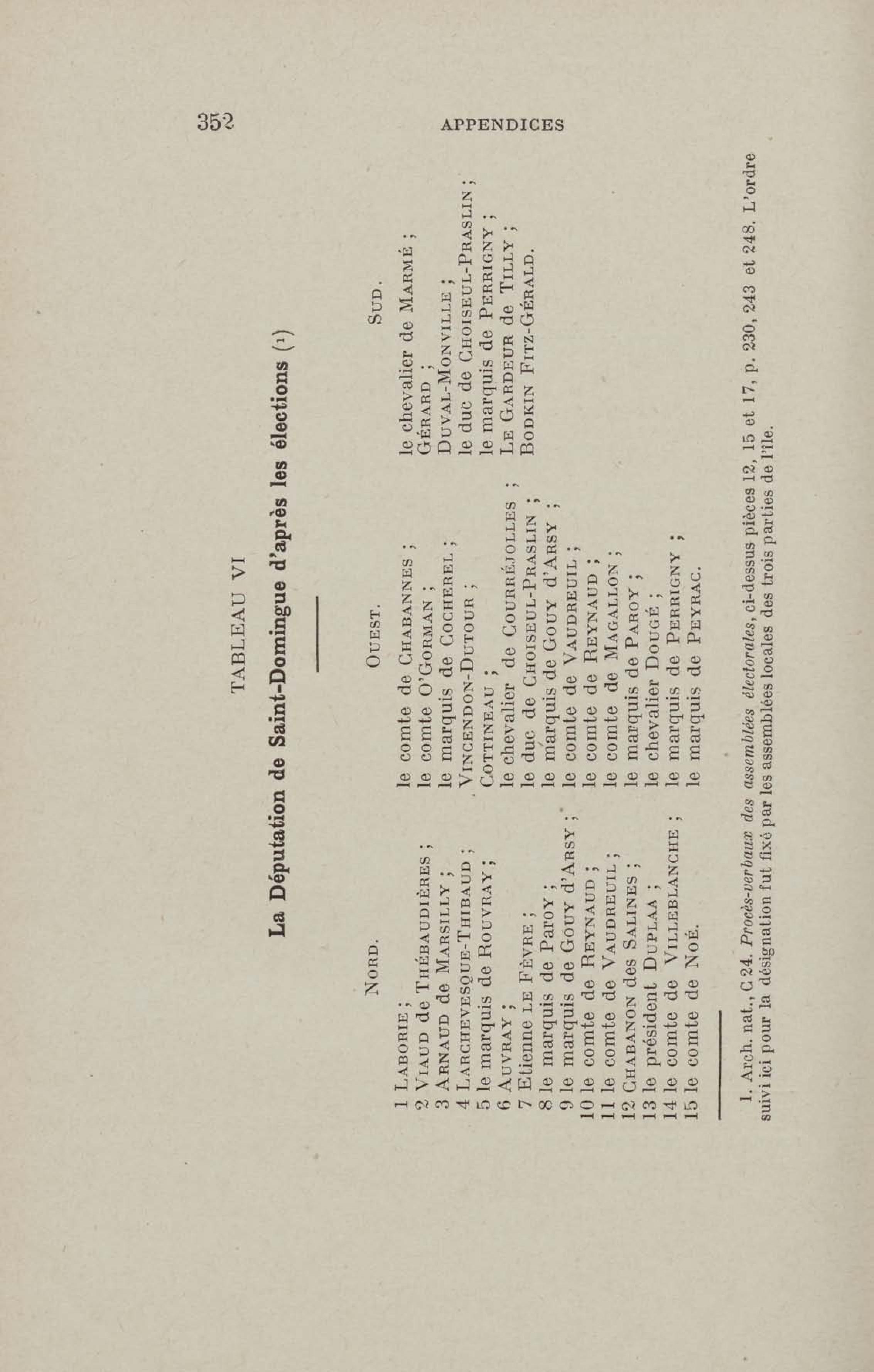 352 APPENDICES

TABLEAU VI

La Députation de Saint-Domingue d'après les élections (¹)

| | Nord. | Ouest. | Sud. |
|---|---|---|---|
| 1 | Laborie ; | le comte de Chabannes ; | le chevalier de Marmé ; |
| 2 | Viaud de Thébaudières ; | le comte O'Gorman ; | Gérard ; |
| 3 | Arnaud de Marsilly ; | le marquis de Cocherel ; | Duval-Monville ; |
| 4 | Larchevesque-Thibaud ; | Vincendon-Dutour ; | le duc de Choiseul-Praslin ; |
| 5 | le marquis de Rouvray ; | Cottineau ; | le marquis de Perrigny ; |
| 6 | Auvray ; | le chevalier de Courréjolles ; | Le Gardeur de Tilly ; |
| 7 | Etienne le Fèvre ; | le duc de Choiseul-Praslin ; | Bodkin Fitz-Gérald. |
| 8 | le marquis de Paroy ; | le marquis de Gouy d'Arsy ; | |
| 9 | le marquis de Gouy d'Arsy ; | le comte de Vaudreuil ; | |
| 10 | le comte de Reynaud ; | le comte de Reynaud ; | |
| 11 | le comte de Vaudreuil ; | le comte de Magallon ; | |
| 12 | Chabanon des Salines ; | le marquis de Paroy ; | |
| 13 | le président Duplaa ; | le chevalier Dougé ; | |
| 14 | le comte de Villeblanche ; | le marquis de Perrigny ; | |
| 15 | le comte de Noé. | le marquis de Peyrac. | |

1. Arch. nat., C 24. Procès-verbaux des assemblées électorales, ci-dessus pièces 12, 15 et 17, p. 230, 243 et 248. L'ordre suivi ici pour la désignation fut fixé par les assemblées locales des trois parties de l'île.